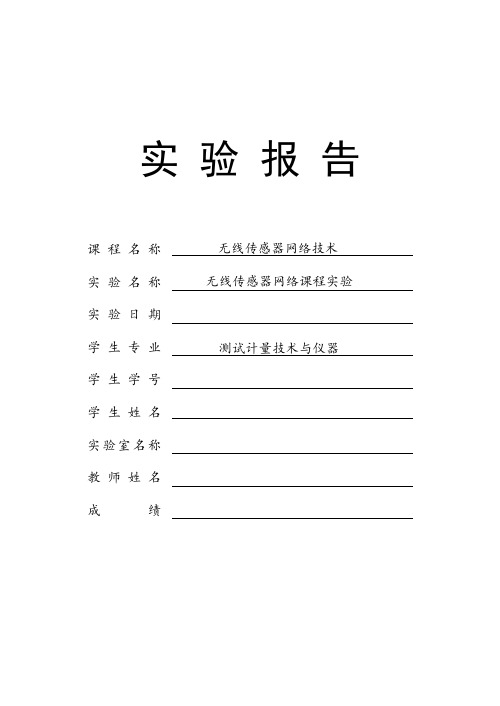 实 验 报 告

课 程 名 称 无线传感器网络技术

实 验 名 称 无线传感器网络课程实验

实 验 日 期

学 生 专 业 测试计量技术与仪器

学 生 学 号

学 生 姓 名

实验室名称

教 师 姓 名

成 绩